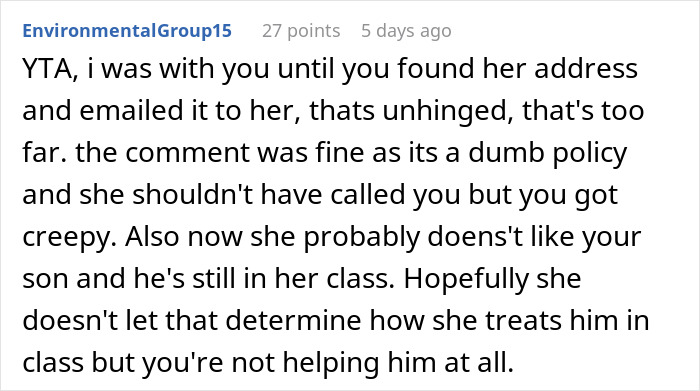 EnvironmentalGroup15 27 points 5 days ago

YTA, i was with you until you found her address and emailed it to her, thats unhinged, that's too far. the comment was fine as its a dumb policy and she shouldn't have called you but you got creepy. Also now she probably doens't like your son and he's still in her class. Hopefully she doesn't let that determine how she treats him in class but you're not helping him at all.